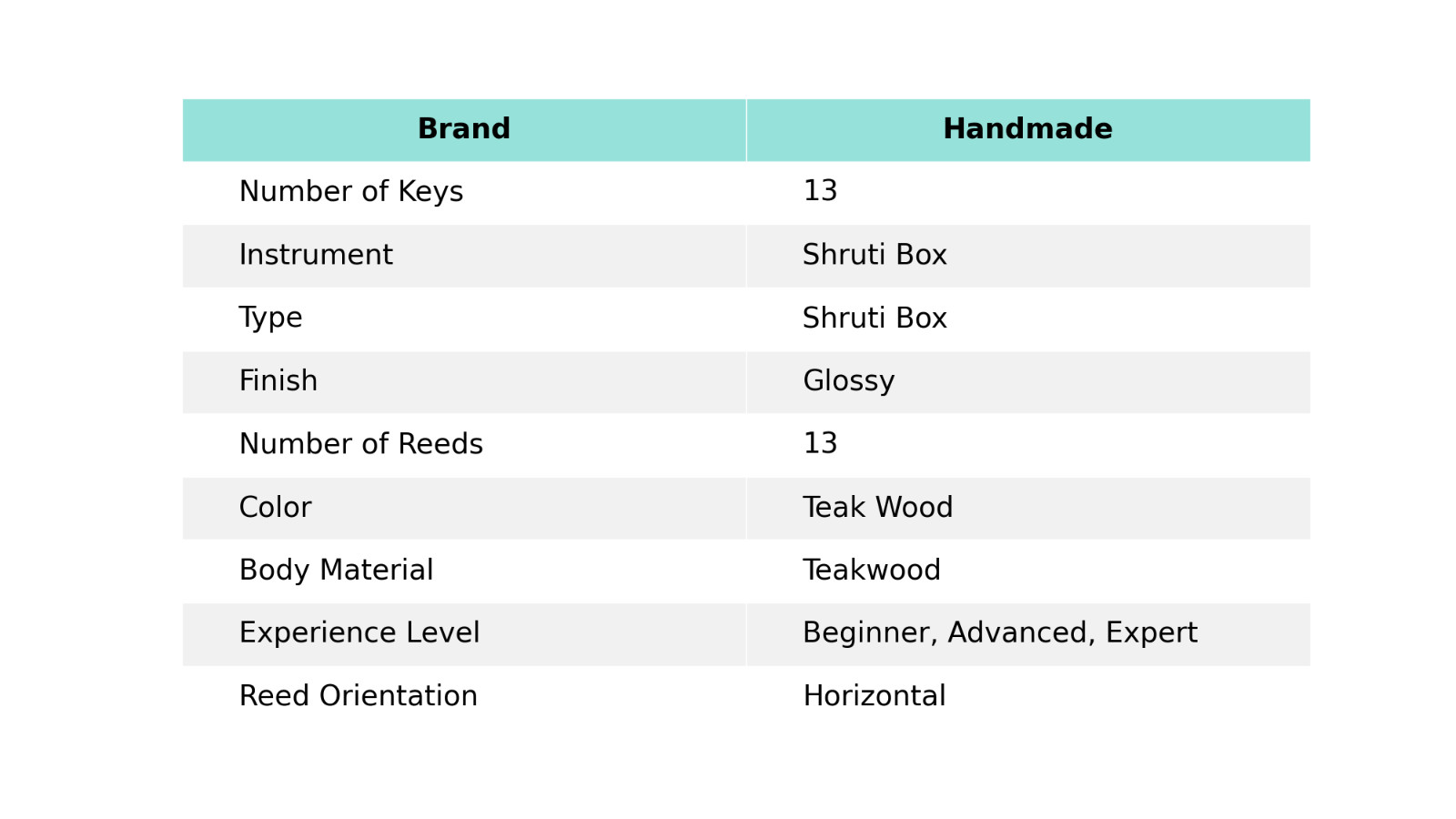 | Brand | Handmade |
|---|---|
| Number of Keys | 13 |
| Instrument | Shruti Box |
| Type | Shruti Box |
| Finish | Glossy |
| Number of Reeds | 13 |
| Color | Teak Wood |
| Body Material | Teakwood |
| Experience Level | Beginner, Advanced, Expert |
| Reed Orientation | Horizontal |